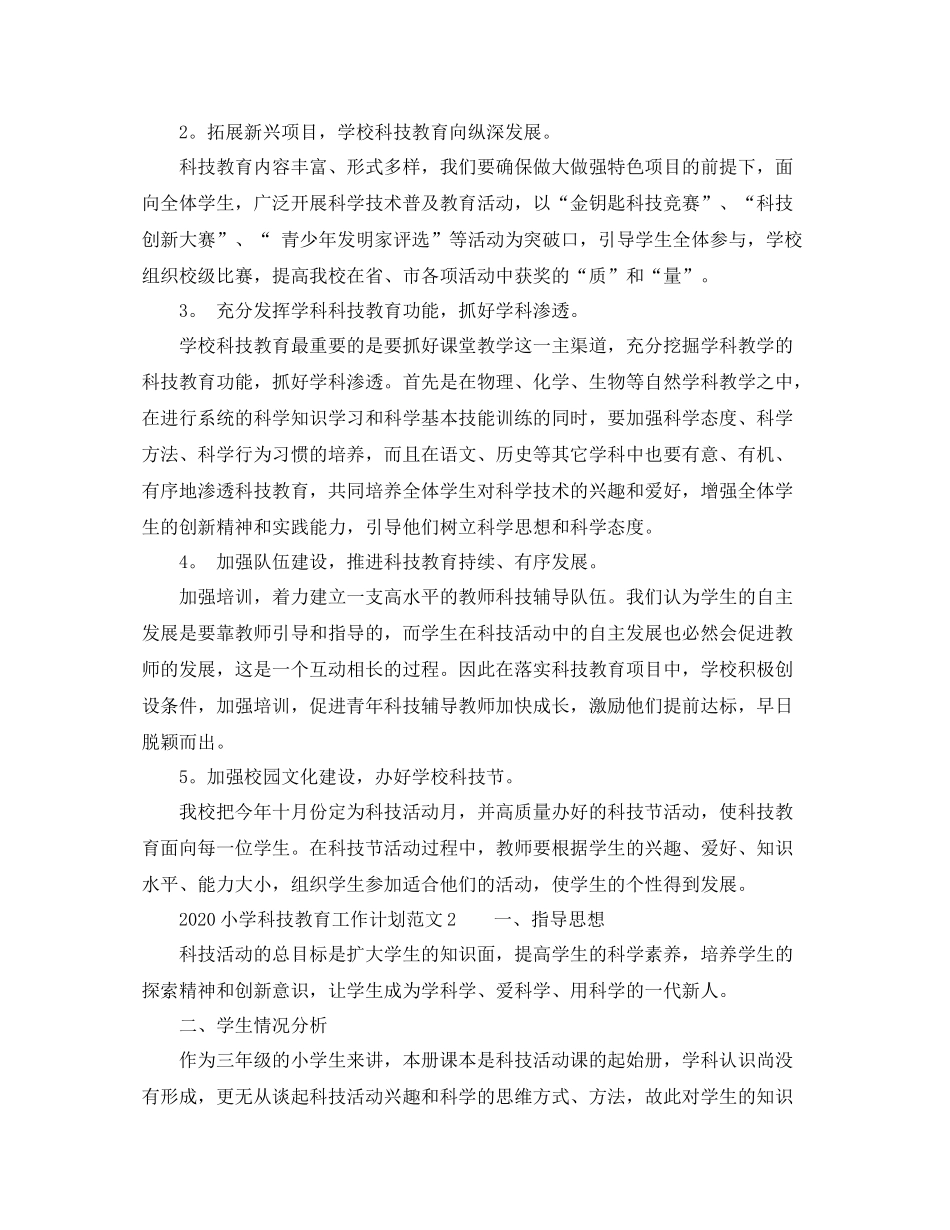 2。拓展新兴项目，学校科技教育向纵深发展。

科技教育内容丰富、形式多样，我们要确保做大做强特色项目的前提下，面向全体学生，广泛开展科学技术普及教育活动，以“金钥匙科技竞赛”、“科技创新大赛”、“青少年发明家评选”等活动为突破口，引导学生全体参与，学校组织校级比赛，提高我校在省、市各项活动中获奖的“质”和“量”。

3。充分发挥学科科技教育功能，抓好学科渗透。

学校科技教育最重要的是要抓好课堂教学这一主渠道，充分挖掘学科教学的科技教育功能，抓好学科渗透。首先是在物理、化学、生物等自然学科教学之中，在进行系统的科学知识学习和科学基本技能训练的同时，要加强科学态度、科学方法、科学行为习惯的培养，而且在语文、历史等其它学科中也要有意、有机、有序地渗透科技教育，共同培养全体学生对科学技术的兴趣和爱好，增强全体学生的创新精神和实践能力，引导他们树立科学思想和科学态度。

4。加强队伍建设，推进科技教育持续、有序发展。

加强培训，着力建立一支高水平的教师科技辅导队伍。我们认为学生的自主发展是要靠教师引导和指导的，而学生在科技活动中的自主发展也必然会促进教师的发展，这是一个互动相长的过程。因此在落实科技教育项目中，学校积极创设条件，加强培训，促进青年科技辅导教师加快成长，激励他们提前达标，早日脱颖而出。

5。加强校园文化建设，办好学校科技节。

我校把今年十月份定为科技活动月，并高质量办好的科技节活动，使科技教育面向每一位学生。在科技节活动过程中，教师要根据学生的兴趣、爱好、知识水平、能力大小，组织学生参加适合他们的活动，使学生的个性得到发展。

2020小学科技教育工作计划范文2 一、指导思想

科技活动的总目标是扩大学生的知识面，提高学生的科学素养，培养学生的探索精神和创新意识，让学生成为学科学、爱科学、用科学的一代新人。

二、学生情况分析

作为三年级的小学生来讲，本册课本是科技活动课的起始册，学科认识尚没有形成，更无从谈起科技活动兴趣和科学的思维方式、方法，故此对学生的知识